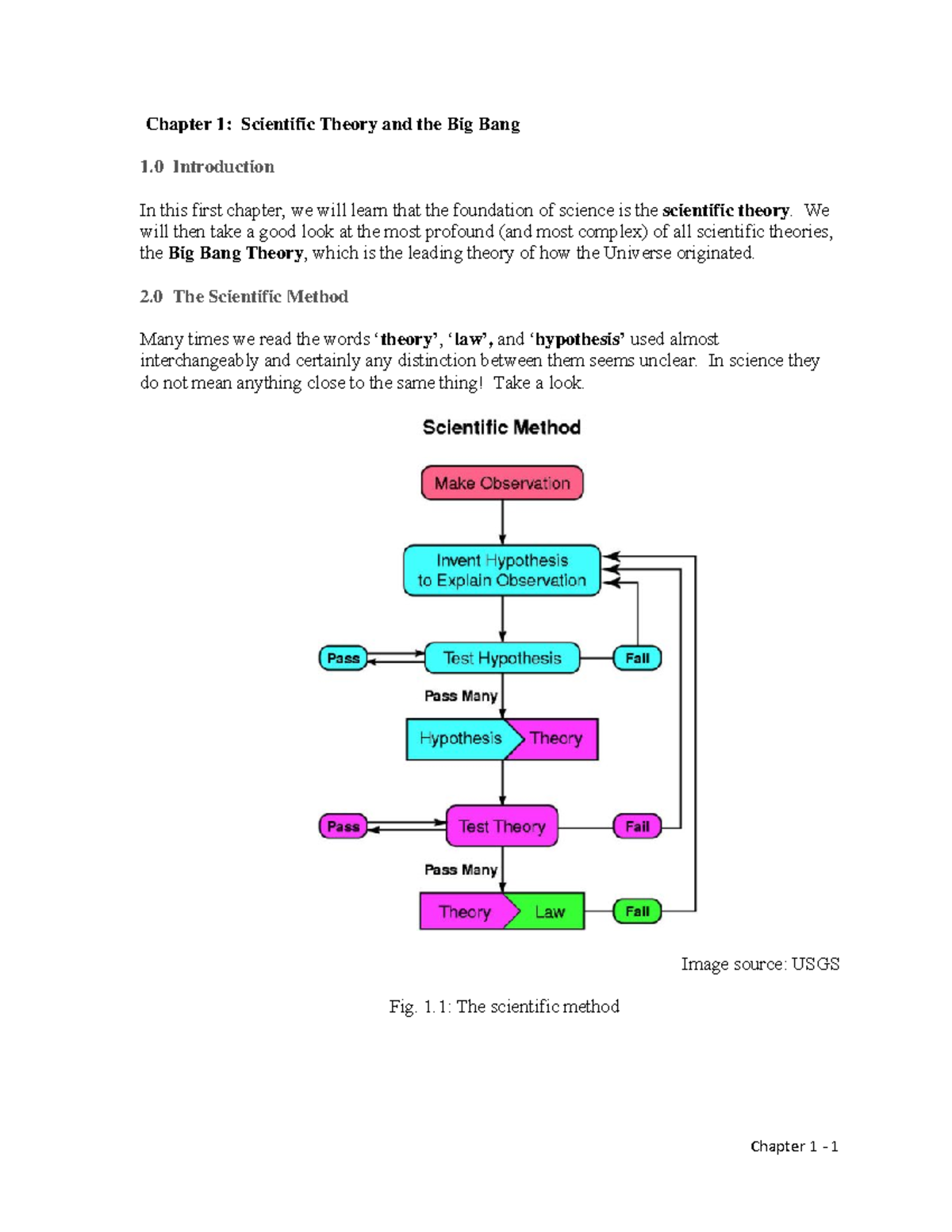 Chapter 1: Scientific Theory and the Big Bang

1.0 Introduction

In this first chapter, we will learn that the foundation of science is the scientific theory. We will then take a good look at the most profound (and most complex) of all scientific theories, the Big Bang Theory, which is the leading theory of how the Universe originated.

2.0 The Scientific Method

Many times we read the words 'theory', 'law', and 'hypothesis' used almost interchangeably and certainly any distinction between them seems unclear. In science they do not mean anything close to the same thing! Take a look.

Scientific Method

Make Observation

Invent Hypothesis to Explain Observation

Pass

Test Hypothesis

Fail

Pass Many

Hypothesis

Theory

Pass

Test Theory

Fail

Pass Many

Theory

Law

Fail

Image source: USGS

Fig. 1.1: The scientific method

Chapter 1 - 1